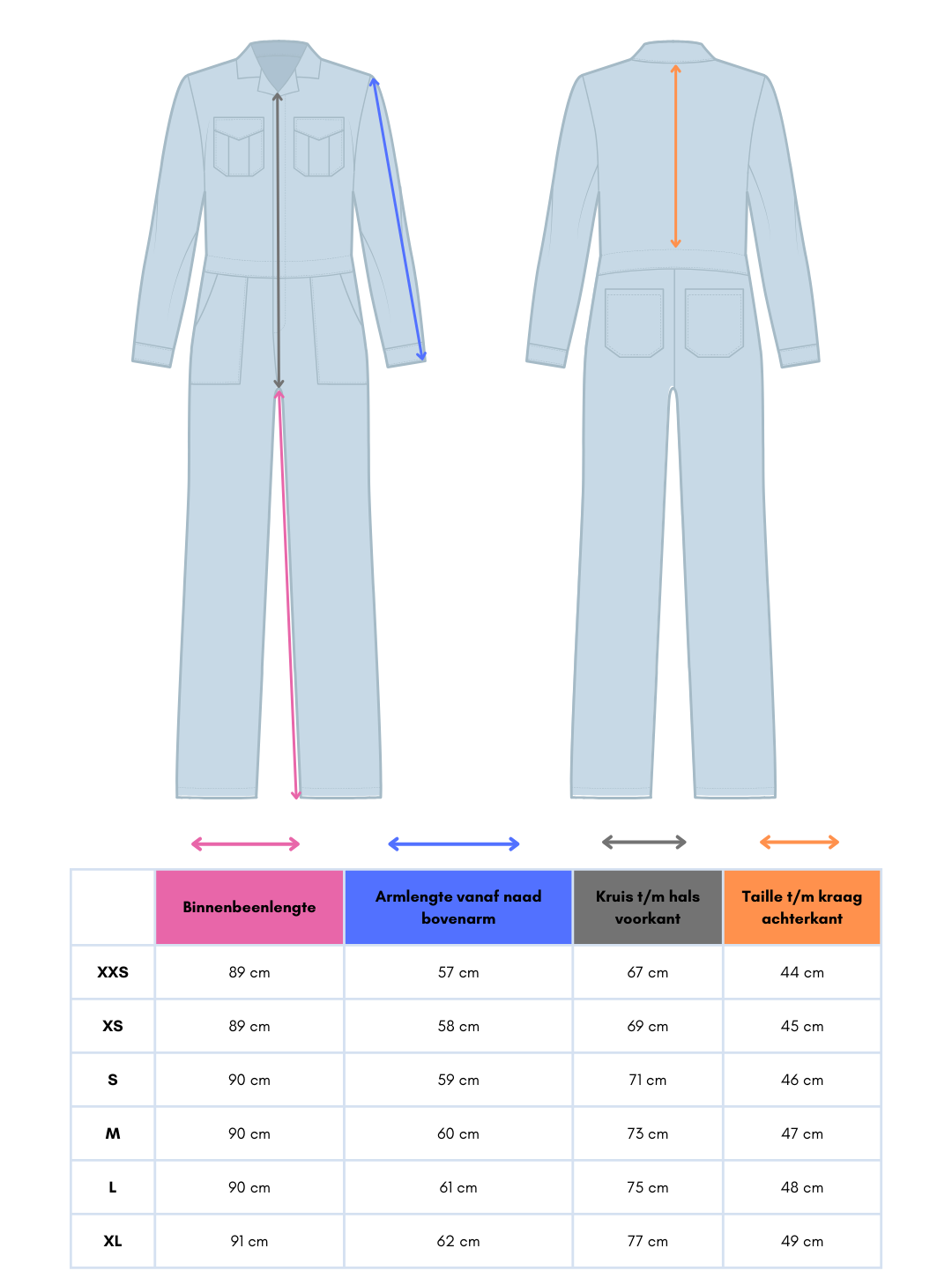 |  | Binnenbeenlengte | Armlengte vanaf naad bovenarm | Kruis t/m hals voorkant | Taille t/m kraag achterkant |
|---|---|---|---|---|
| XXS | 89 cm | 57 cm | 67 cm | 44 cm |
| XS | 89 cm | 58 cm | 69 cm | 45 cm |
| S | 90 cm | 59 cm | 71 cm | 46 cm |
| M | 90 cm | 60 cm | 73 cm | 47 cm |
| L | 90 cm | 61 cm | 75 cm | 48 cm |
| XL | 91 cm | 62 cm | 77 cm | 49 cm |